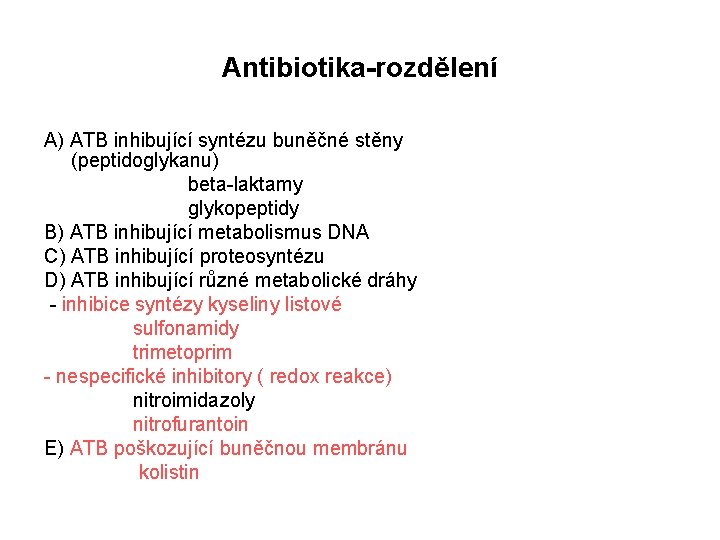 Antibiotika-rozdělení

A) ATB inhibující syntézu buněčné stěny (peptidoglykanu)
beta-laktamy
glykopeptidy
B) ATB inhibující metabolismus DNA
C) ATB inhibující proteosyntézu
D) ATB inhibující různé metabolické dráhy
- inhibice syntézy kyseliny listové
sulfonamidy
trimetoprim
- nespecifické inhibitory ( redox reakce)
nitroimidazoly
nitrofurantoin
E) ATB poškozující buněčnou membránu
kolistin